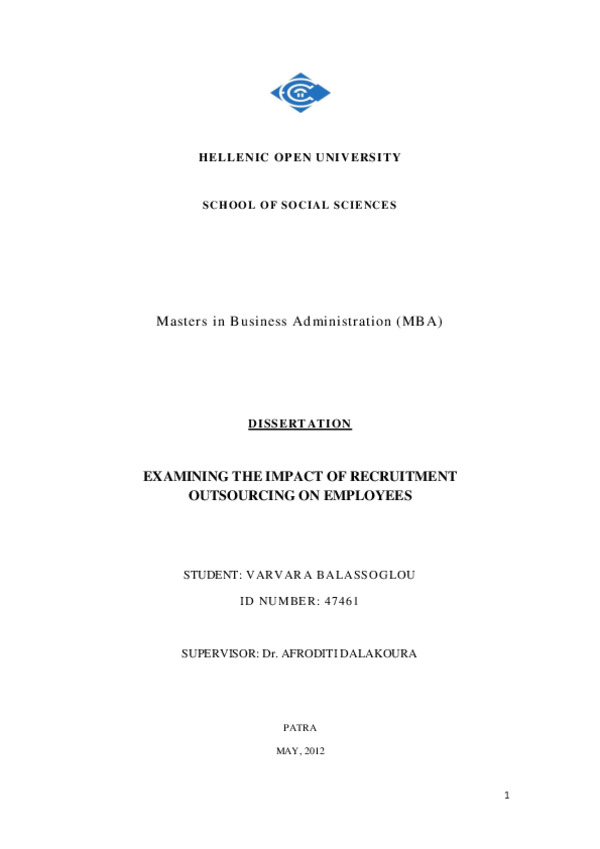 HELLENIC OPEN UNIVERSITY

SCHOOL OF SOCIAL SCIENCES

Masters in Business Administration (MBA)

DISSERTATION

EXAMINING THE IMPACT OF RECRUITMENT OUTSOURCING ON EMPLOYEES

STUDENT: VARVARA BALASSOGLOU

ID NUMBER: 47461

SUPERVISOR: Dr. AFRODITI DALAKOURA

PATRA

MAY, 2012

1